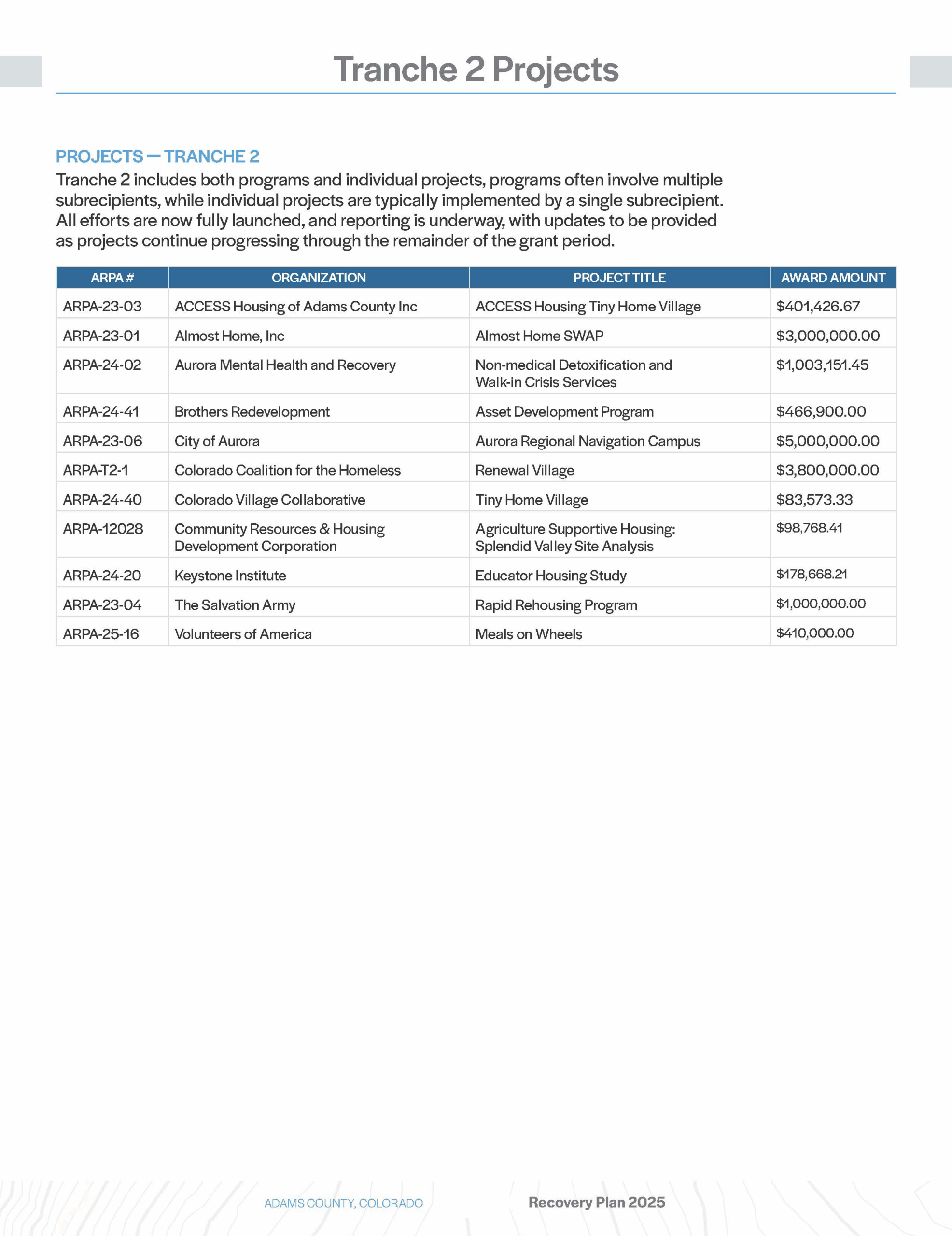 Tranche 2 Projects

PROJECTS — TRANCHE 2

Tranche 2 includes both programs and individual projects, programs often involve multiple subrecipients, while individual projects are typically implemented by a single subrecipient. All efforts are now fully launched, and reporting is underway, with updates to be provided as projects continue progressing through the remainder of the grant period.

| ARPA # | ORGANIZATION | PROJECT TITLE | AWARD AMOUNT |
|---|---|---|---|
| ARPA-23-03 | ACCESS Housing of Adams County Inc | ACCESS Housing Tiny Home Village | \$401,426.67 |
| ARPA-23-01 | Almost Home, Inc | Almost Home SWAP | \$3,000,000.00 |
| ARPA-24-02 | Aurora Mental Health and Recovery | Non-medical Detoxification and Walk-in Crisis Services | \$1,003,151.45 |
| ARPA-24-41 | Brothers Redevelopment | Asset Development Program | \$466,900.00 |
| ARPA-23-06 | City of Aurora | Aurora Regional Navigation Campus | \$5,000,000.00 |
| ARPA-T2-1 | Colorado Coalition for the Homeless | Renewal Village | \$3,800,000.00 |
| ARPA-24-40 | Colorado Village Collaborative | Tiny Home Village | \$83,573.33 |
| ARPA-12028 | Community Resources & Housing Development Corporation | Agriculture Supportive Housing: Splendid Valley Site Analysis | \$98,768.41 |
| ARPA-24-20 | Keystone Institute | Educator Housing Study | \$178,668.21 |
| ARPA-23-04 | The Salvation Army | Rapid Rehousing Program | \$1,000,000.00 |
| ARPA-25-16 | Volunteers of America | Meals on Wheels | \$410,000.00 |

ADAMS COUNTY, COLORADO

Recovery Plan 2025